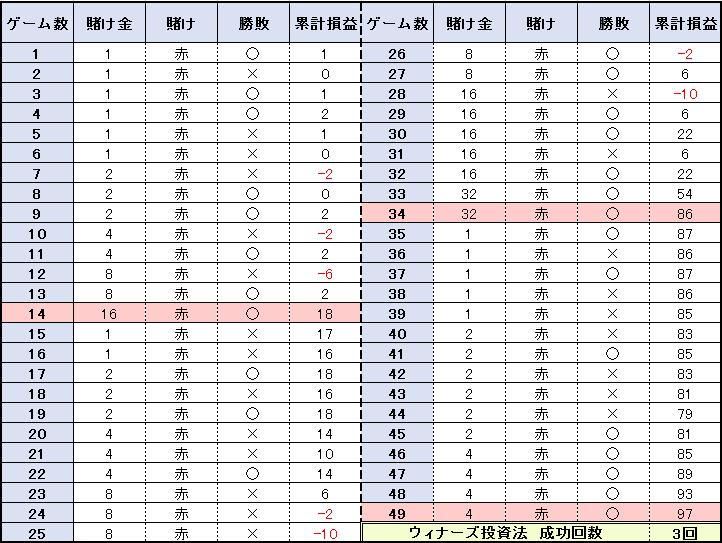 | ゲーム数 | 賭け金 | 賭け | 勝敗 | 累計損益 |
|---|---|---|---|---|
| 1 | 1 | 赤 | ○ | 1 |
| 2 | 1 | 赤 | × | 0 |
| 3 | 1 | 赤 | ○ | 1 |
| 4 | 1 | 赤 | ○ | 2 |
| 5 | 1 | 赤 | × | 1 |
| 6 | 1 | 赤 | × | 0 |
| 7 | 2 | 赤 | × | -2 |
| 8 | 2 | 赤 | ○ | 0 |
| 9 | 2 | 赤 | ○ | 2 |
| 10 | 4 | 赤 | × | -2 |
| 11 | 4 | 赤 | ○ | 2 |
| 12 | 8 | 赤 | × | -6 |
| 13 | 8 | 赤 | ○ | 2 |
| 14 | 16 | 赤 | ○ | 18 |
| 15 | 1 | 赤 | × | 17 |
| 16 | 1 | 赤 | × | 16 |
| 17 | 2 | 赤 | ○ | 18 |
| 18 | 2 | 赤 | × | 16 |
| 19 | 2 | 赤 | ○ | 18 |
| 20 | 4 | 赤 | × | 14 |
| 21 | 4 | 赤 | × | 10 |
| 22 | 4 | 赤 | ○ | 14 |
| 23 | 8 | 赤 | × | 6 |
| 24 | 8 | 赤 | × | -2 |
| 25 | 8 | 赤 | × | -10 |

| ゲーム数 | 賭け金 | 賭け | 勝敗 | 累計損益 |
|---|---|---|---|---|
| 26 | 8 | 赤 | ○ | -2 |
| 27 | 8 | 赤 | ○ | 6 |
| 28 | 16 | 赤 | × | -10 |
| 29 | 16 | 赤 | ○ | 6 |
| 30 | 16 | 赤 | ○ | 22 |
| 31 | 16 | 赤 | × | 6 |
| 32 | 16 | 赤 | ○ | 22 |
| 33 | 32 | 赤 | ○ | 54 |
| 34 | 32 | 赤 | ○ | 86 |
| 35 | 1 | 赤 | ○ | 87 |
| 36 | 1 | 赤 | × | 86 |
| 37 | 1 | 赤 | ○ | 87 |
| 38 | 1 | 赤 | × | 86 |
| 39 | 1 | 赤 | × | 85 |
| 40 | 2 | 赤 | × | 83 |
| 41 | 2 | 赤 | ○ | 85 |
| 42 | 2 | 赤 | × | 83 |
| 43 | 2 | 赤 | × | 81 |
| 44 | 2 | 赤 | × | 79 |
| 45 | 2 | 赤 | ○ | 81 |
| 46 | 4 | 赤 | ○ | 85 |
| 47 | 4 | 赤 | ○ | 89 |
| 48 | 4 | 赤 | ○ | 93 |
| 49 | 4 | 赤 | ○ | 97 |
| ウィナーズ投資法 成功回数 | | | | 3回 |